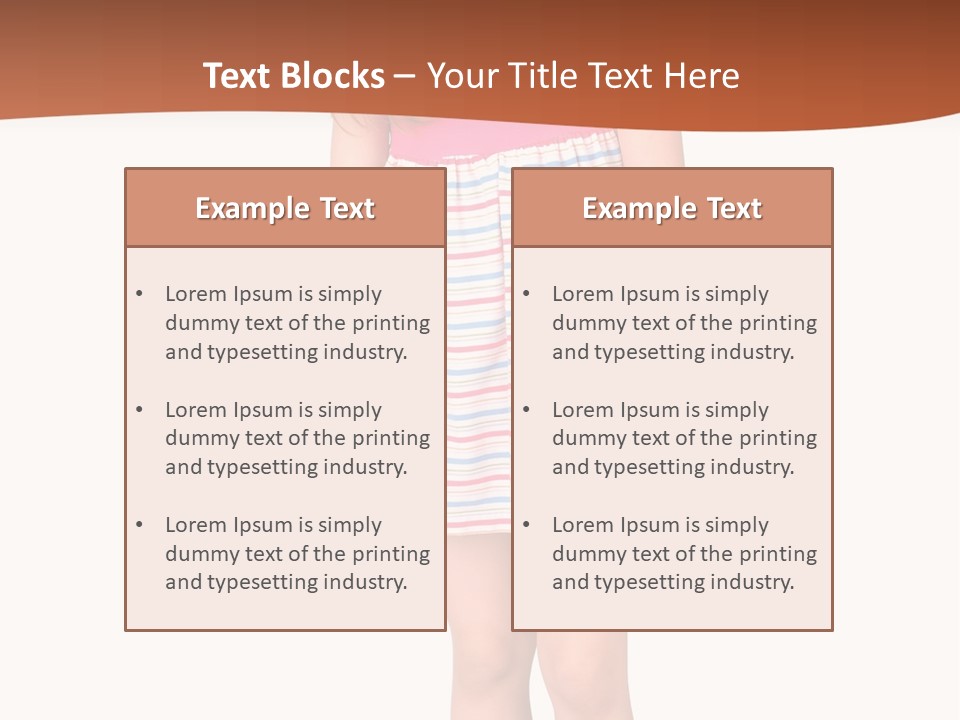 Text Blocks – Your Title Text Here

Example Text

• Lorem Ipsum is simply dummy text of the printing and typesetting industry.

• Lorem Ipsum is simply dummy text of the printing and typesetting industry.

• Lorem Ipsum is simply dummy text of the printing and typesetting industry.

Example Text

• Lorem Ipsum is simply dummy text of the printing and typesetting industry.

• Lorem Ipsum is simply dummy text of the printing and typesetting industry.

• Lorem Ipsum is simply dummy text of the printing and typesetting industry.